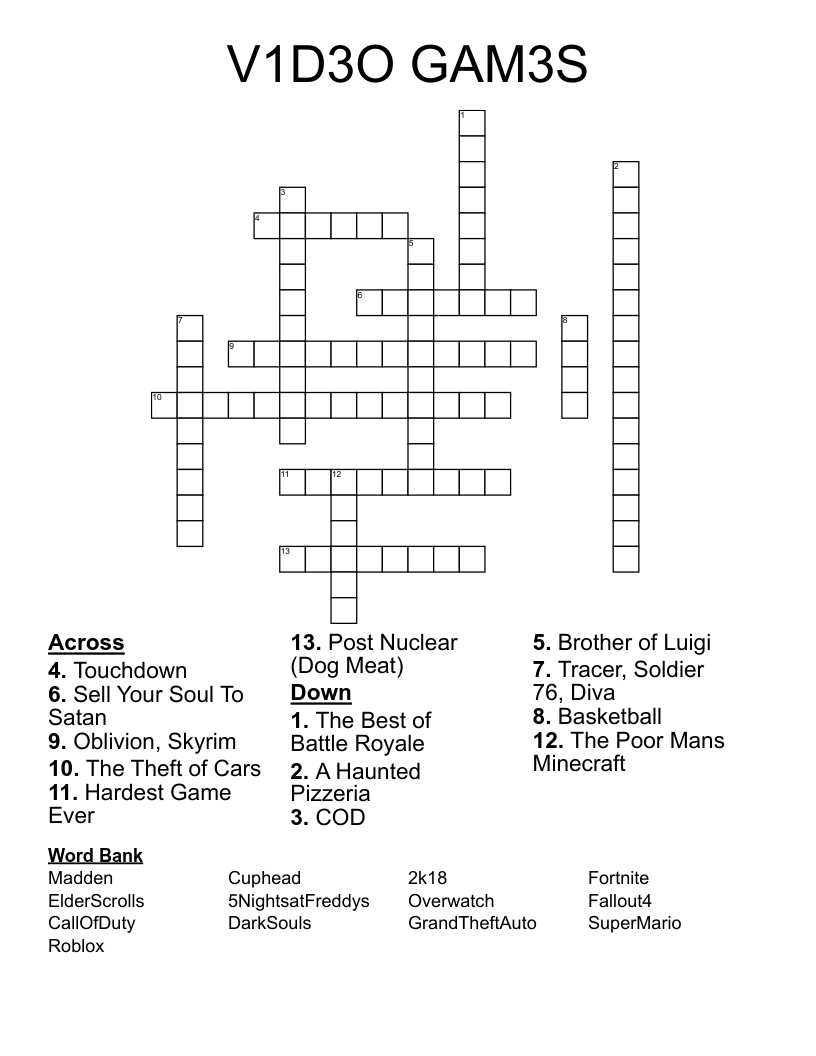 V1D3O GAM3S

1
2
3
4
5
6
7
8
9
10
11
12
13

**Across**
**4.** Touchdown
**6.** Sell Your Soul To Satan
**9.** Oblivion, Skyrim
**10.** The Theft of Cars
**11.** Hardest Game Ever
**13.** Post Nuclear (Dog Meat)

**Down**
**1.** The Best of Battle Royale
**2.** A Haunted Pizzeria
**3.** COD
**5.** Brother of Luigi
**7.** Tracer, Soldier 76, Diva
**8.** Basketball
**12.** The Poor Mans Minecraft

**Word Bank**
Madden
ElderScrolls
CallOfDuty
Roblox
Cuphead
5NightsatFreddys
DarkSouls
2k18
Overwatch
GrandTheftAuto
Fortnite
Fallout4
SuperMario